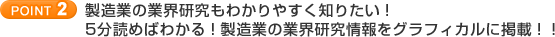 POINT 2

製造業の業界研究もわかりやすく知りたい！
5分読めばわかる！製造業の業界研究情報をグラフィカルに掲載！！